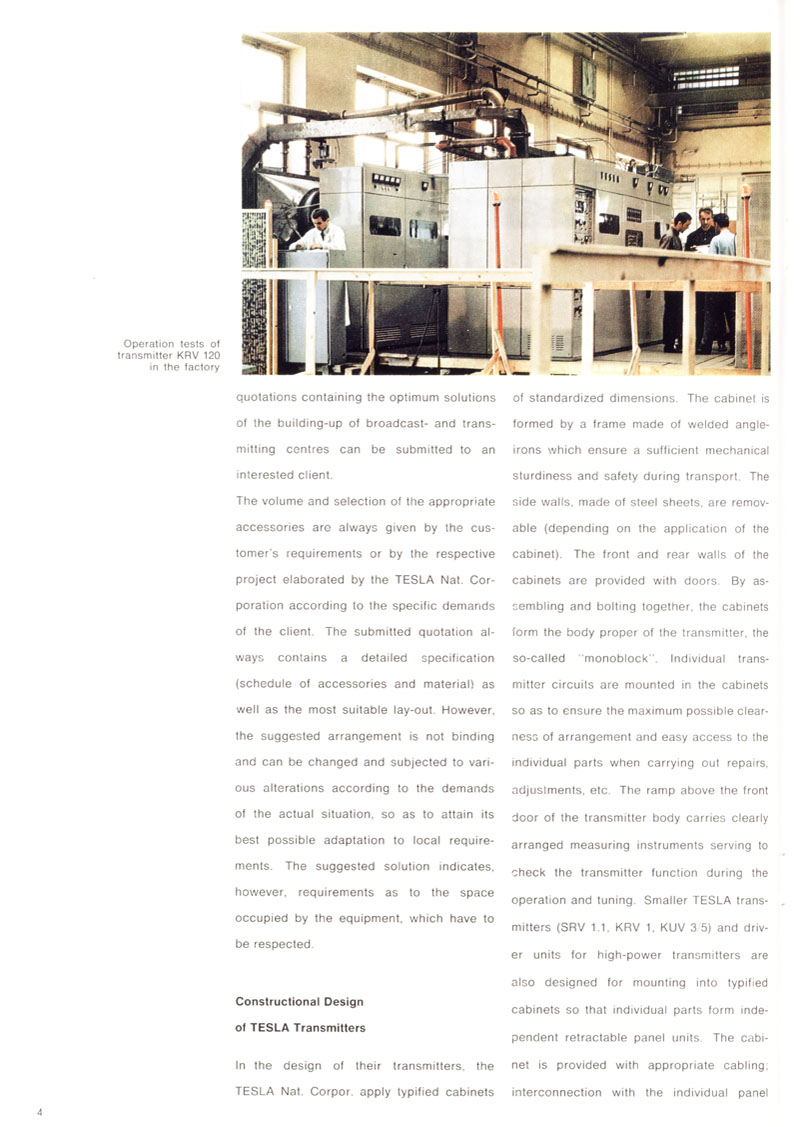 Operation tests of transmitter KRV 120 in the factory

quotations containing the optimum solutions of the building-up of broadcast- and transmitting centres can be submitted to an interested client.

The volume and selection of the appropriate accessories are always given by the customer's requirements or by the respective project elaborated by the TESLA Nat. Corporation according to the specific demands of the client. The submitted quotation always contains a detailed specification (schedule of accessories and material) as well as the most suitable lay-out. However, the suggested arrangement is not binding and can be changed and subjected to various alterations according to the demands of the actual situation, so as to attain its best possible adaptation to local requirements. The suggested solution indicates, however, requirements as to the space occupied by the equipment, which have to be respected.

Constructional Design of TESLA Transmitters

In the design of their transmitters, the TESLA Nat. Corpor. apply typified cabinets of standardized dimensions. The cabinet is formed by a frame made of welded angle-irons which ensure a sufficient mechanical sturdiness and safety during transport. The side walls, made of steel sheets, are removable (depending on the application of the cabinet). The front and rear walls of the cabinets are provided with doors. By assembling and bolting together, the cabinets form the body proper of the transmitter, the so-called "monoblock". Individual transmitter circuits are mounted in the cabinets so as to ensure the maximum possible clearness of arrangement and easy access to the individual parts when carrying out repairs, adjustments, etc. The ramp above the front door of the transmitter body carries clearly arranged measuring instruments serving to check the transmitter function during the operation and tuning. Smaller TESLA transmitters (SRV 1.1, KRV 1, KUV 3/5) and driver units for high-power transmitters are also designed for mounting into typified cabinets so that individual parts form independent retractable panel units. The cabinet is provided with appropriate cabling; interconnection with the individual panel

4